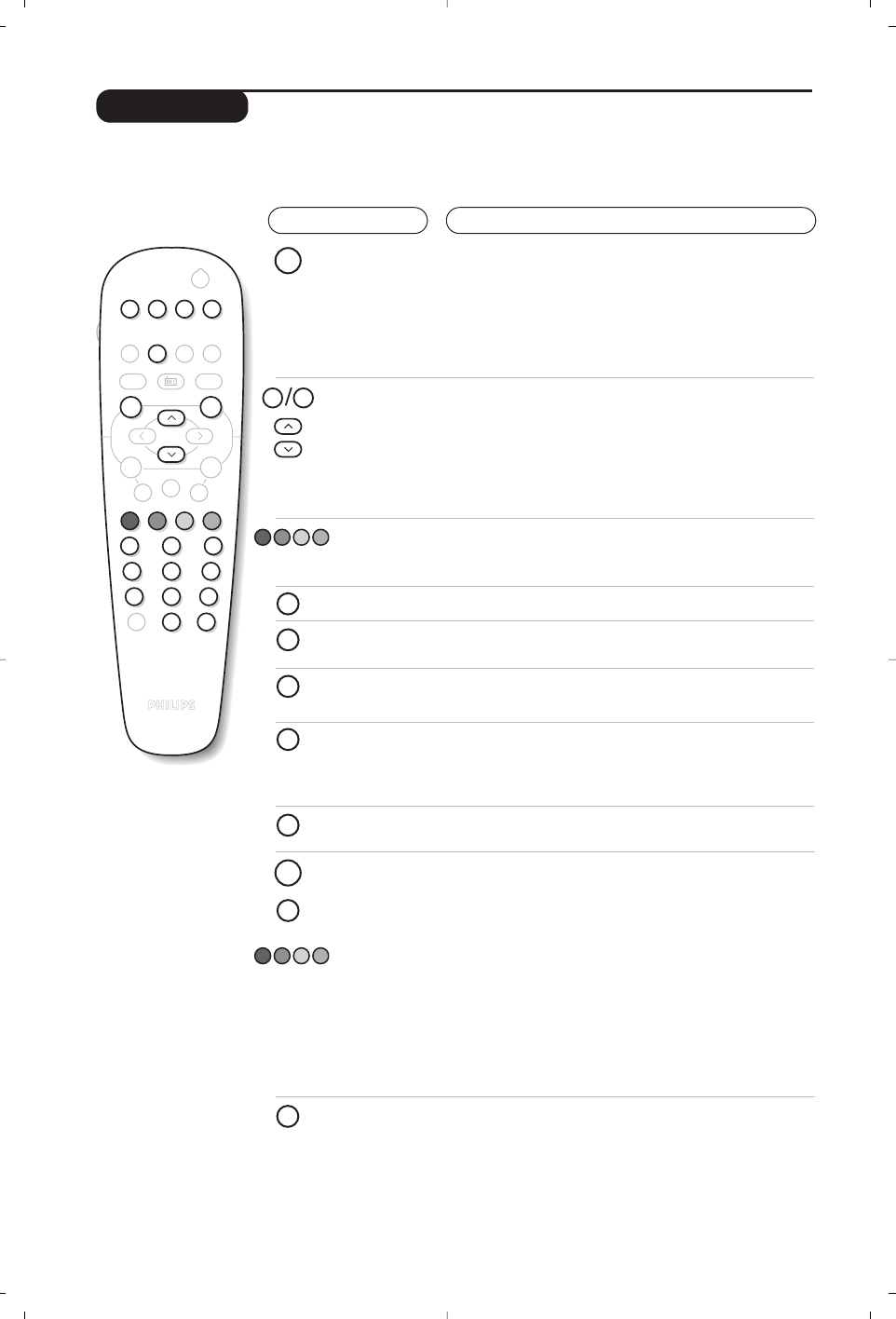 PHILIPS